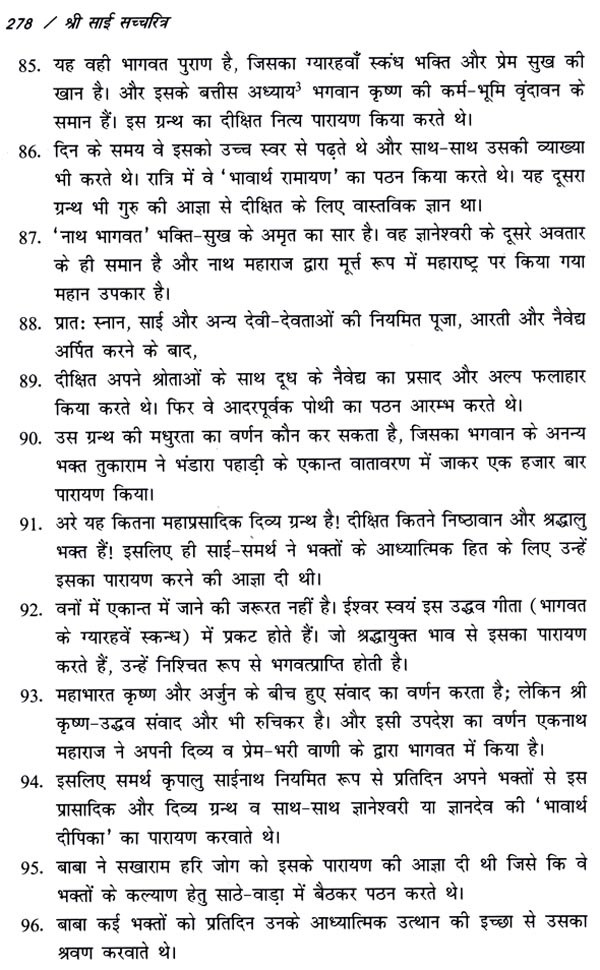 278 / श्री साई सच्चरित्र

85. यह वही भागवत पुराण है, जिसका ग्यारहवाँ स्कंध भक्ति और प्रेम सुख की खान है। और इसके बत्तीस अध्याय$^3$ भगवान कृष्ण की कर्म-भूमि वृंदावन के समान हैं। इस ग्रन्थ का दीक्षित नित्य पारायण किया करते थे।

86. दिन के समय वे इसको उच्च स्वर से पढ़ते थे और साथ-साथ उसकी व्याख्या भी करते थे। रात्रि में वे 'भावार्थ रामायण' का पठन किया करते थे। यह दूसरा ग्रन्थ भी गुरु की आज्ञा से दीक्षित के लिए वास्तविक ज्ञान था।

87. 'नाथ भागवत' भक्ति-सुख के अमृत का सार है। वह ज्ञानेश्वरी के दूसरे अवतार के ही समान है और नाथ महाराज द्वारा मूर्त रूप में महाराष्ट्र पर किया गया महान उपकार है।

88. प्रात: स्नान, साई और अन्य देवी-देवताओं की नियमित पूजा, आरती और नैवेद्य अर्पित करने के बाद,

89. दीक्षित अपने श्रोताओं के साथ दूध के नैवेद्य का प्रसाद और अल्प फलाहार किया करते थे। फिर वे आदरपूर्वक पोथी का पठन आरम्भ करते थे।

90. उस ग्रन्थ की मधुरता का वर्णन कौन कर सकता है, जिसका भगवान के अनन्य भक्त तुकाराम ने भंडारा पहाड़ी के एकान्त वातावरण में जाकर एक हजार बार पारायण किया।

91. अरे यह कितना महाप्रसादिक दिव्य ग्रन्थ है! दीक्षित कितने निष्ठावान और श्रद्धालु भक्त हैं! इसलिए ही साई-समर्थ ने भक्तों के आध्यात्मिक हित के लिए उन्हें इसका पारायण करने की आज्ञा दी थी।

92. वनों में एकान्त में जाने की जरूरत नहीं है। ईश्वर स्वयं इस उद्धव गीता (भागवत के ग्यारहवें स्कन्ध) में प्रकट होते हैं। जो श्रद्धायुक्त भाव से इसका पारायण करते हैं, उन्हें निश्चित रूप से भगवत्प्राप्ति होती है।

93. महाभारत कृष्ण और अर्जुन के बीच हुए संवाद का वर्णन करता है; लेकिन श्री कृष्ण-उद्धव संवाद और भी रुचिकर है। और इसी उपदेश का वर्णन एकनाथ महाराज ने अपनी दिव्य व प्रेम-भरी वाणी के द्वारा भागवत में किया है।

94. इसलिए समर्थ कृपालु साईनाथ नियमित रूप से प्रतिदिन अपने भक्तों से इस प्रासादिक और दिव्य ग्रन्थ व साथ-साथ ज्ञानेश्वरी या ज्ञानदेव की 'भावार्थ दीपिका' का पारायण करवाते थे।

95. बाबा ने सखाराम हरि जोग को इसके पारायण की आज्ञा दी थी जिसे कि वे भक्तों के कल्याण हेतु साठे-वाड़ा में बैठकर पठन करते थे।

96. बाबा कई भक्तों को प्रतिदिन उनके आध्यात्मिक उत्थान की इच्छा से उसका श्रवण करवाते थे।